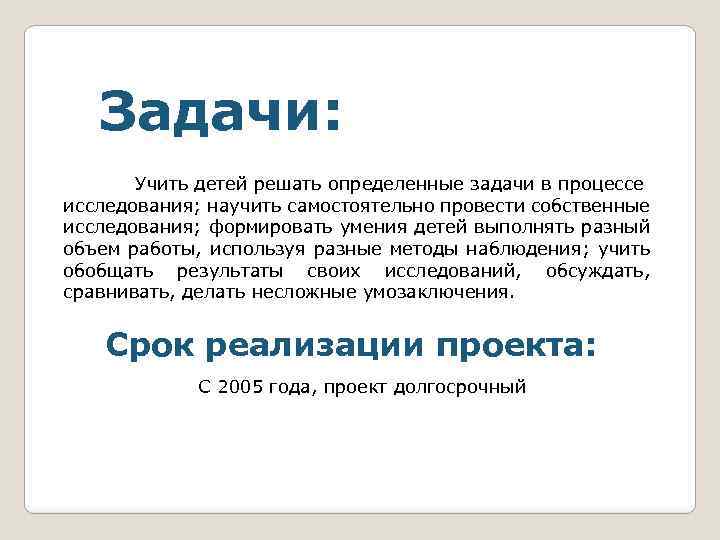 Задачи:

Учить детей решать определенные задачи в процессе исследования; научить самостоятельно провести собственные исследования; формировать умения детей выполнять разный объем работы, используя разные методы наблюдения; учить обобщать результаты своих исследований, обсуждать, сравнивать, делать несложные умозаключения.

Срок реализации проекта:

С 2005 года, проект долгосрочный